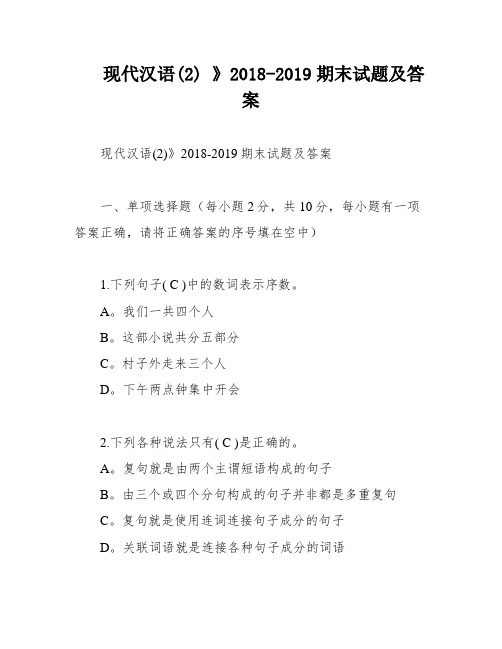 现代汉语(2) 》2018-2019 期末试题及答案

现代汉语(2)》2018-2019 期末试题及答案

一、单项选择题（每小题 2 分，共 10 分，每小题有一项答案正确，请将正确答案的序号填在空中）

1.下列句子( C )中的数词表示序数。

A。我们一共四个人

B。这部小说共分五部分

C。村子外走来三个人

D。下午两点钟集中开会

2.下列各种说法只有( C )是正确的。

A。复句就是由两个主谓短语构成的句子

B。由三个或四个分句构成的句子并非都是多重复句

C。复句就是使用连词连接句子成分的句子

D。关联词语就是连接各种句子成分的词语